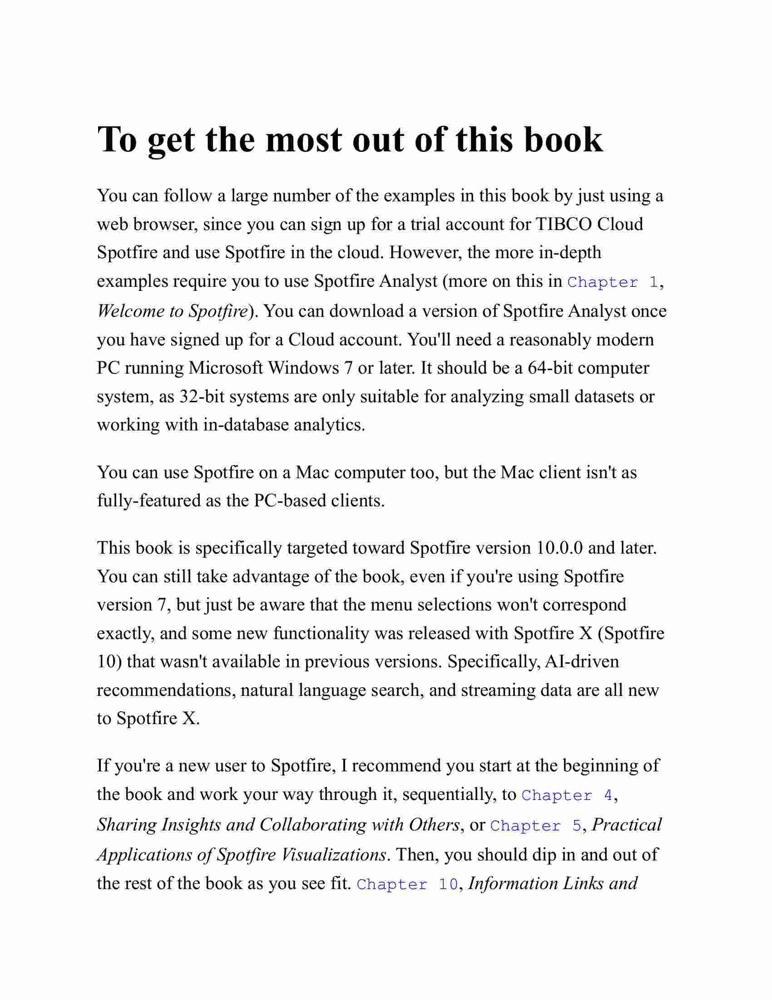 To get the most out of this book

You can follow a large number of the examples in this book by just using a web browser, since you can sign up for a trial account for TIBCO Cloud Spotfire and use Spotfire in the cloud. However, the more in-depth examples require you to use Spotfire Analyst (more on this in Chapter 1, Welcome to Spotfire). You can download a version of Spotfire Analyst once you have signed up for a Cloud account. You'll need a reasonably modern PC running Microsoft Windows 7 or later. It should be a 64-bit computer system, as 32-bit systems are only suitable for analyzing small datasets or working with in-database analytics.

You can use Spotfire on a Mac computer too, but the Mac client isn't as fully-featured as the PC-based clients.

This book is specifically targeted toward Spotfire version 10.0.0 and later. You can still take advantage of the book, even if you're using Spotfire version 7, but just be aware that the menu selections won't correspond exactly, and some new functionality was released with Spotfire X (Spotfire 10) that wasn't available in previous versions. Specifically, AI-driven recommendations, natural language search, and streaming data are all new to Spotfire X.

If you're a new user to Spotfire, I recommend you start at the beginning of the book and work your way through it, sequentially, to Chapter 4, Sharing Insights and Collaborating with Others, or Chapter 5, Practical Applications of Spotfire Visualizations. Then, you should dip in and out of the rest of the book as you see fit. Chapter 10, Information Links and